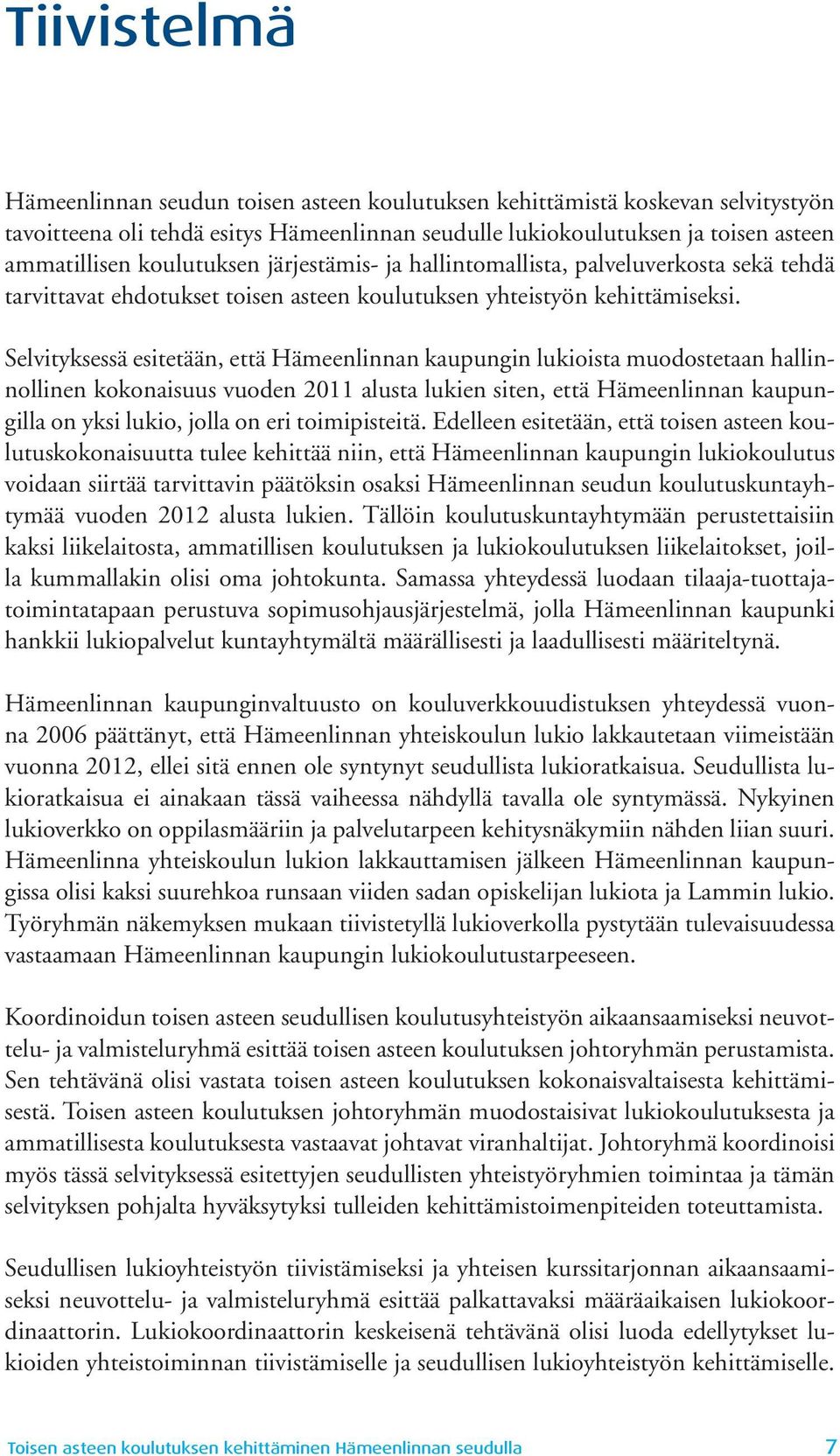 Tiivistelmä

Hämeenlinnan seudun toisen asteen koulutuksen kehittämistä koskevan selvitystyön tavoitteena oli tehdä esitys Hämeenlinnan seudulle lukiokoulutuksen ja toisen asteen ammatillisen koulutuksen järjestämis- ja hallintomallista, palveluverkosta sekä tehdä tarvittavat ehdotukset toisen asteen koulutuksen yhteistyön kehittämiseksi.

Selvityksessä esitetään, että Hämeenlinnan kaupungin lukioista muodostetaan hallinnollinen kokonaisuus vuoden 2011 alusta lukien siten, että Hämeenlinnan kaupungilla on yksi lukio, jolla on eri toimipisteitä. Edelleen esitetään, että toisen asteen koulutuskokonaisuutta tulee kehittää niin, että Hämeenlinnan kaupungin lukiokoulutus voidaan siirtää tarvittavin päätöksin osaksi Hämeenlinnan seudun koulutuskuntayhtymää vuoden 2012 alusta lukien. Tällöin koulutuskuntayhtymään perustettaisiin kaksi liikelaitosta, ammatillisen koulutuksen ja lukiokoulutuksen liikelaitokset, joilla kummallakin olisi oma johtokunta. Samassa yhteydessä luodaan tilaaja-tuottajatoimintatapaan perustuva sopimusohjausjärjestelmä, jolla Hämeenlinnan kaupunki hankkii lukiopalvelut kuntayhtymältä määrällisesti ja laadullisesti määriteltynä.

Hämeenlinnan kaupunginvaltuusto on kouluverkkouudistuksen yhteydessä vuonna 2006 päättänyt, että Hämeenlinnan yhteiskoulun lukio lakkautetaan viimeistään vuonna 2012, ellei sitä ennen ole syntynyt seudullista lukioratkaisua. Seudullista lukioratkaisua ei ainakaan tässä vaiheessa nähdyllä tavalla ole syntymässä. Nykyinen lukioverkko on oppilasmääriin ja palvelutarpeen kehitysnäkymiin nähden liian suuri. Hämeenlinna yhteiskoulun lukion lakkauttamisen jälkeen Hämeenlinnan kaupungissa olisi kaksi suurehkoa runsaan viiden sadan opiskelijan lukiota ja Lammin lukio. Työryhmän näkemyksen mukaan tiivistetyllä lukioverkolla pystytään tulevaisuudessa vastaamaan Hämeenlinnan kaupungin lukiokoulutustarpeeseen.

Koordinoidun toisen asteen seudullisen koulutusyhteistyön aikaansaamiseksi neuvottelu- ja valmisteluryhmä esittää toisen asteen koulutuksen johtoryhmän perustamista. Sen tehtävänä olisi vastata toisen asteen koulutuksen kokonaisvaltaisesta kehittämisestä. Toisen asteen koulutuksen johtoryhmän muodostaisivat lukiokoulutuksesta ja ammatillisesta koulutuksesta vastaavat johtavat viranhaltijat. Johtoryhmä koordinoisi myös tässä selvityksessä esitettyjen seudullisten yhteistyöryhmien toimintaa ja tämän selvityksen pohjalta hyväksytyksi tulleiden kehittämistoimenpiteiden toteuttamista.

Seudullisen lukioyhteistyön tiivistämiseksi ja yhteisen kurssitarjonnan aikaansaamiseksi neuvottelu- ja valmisteluryhmä esittää palkattavaksi määräaikaisen lukiokoordinaattorin. Lukiokoordinaattorin keskeisenä tehtävänä olisi luoda edellytykset lukioiden yhteistoiminnan tiivistämiselle ja seudullisen lukioyhteistyön kehittämiselle.

Toisen asteen koulutuksen kehittäminen Hämeenlinnan seudulla 7